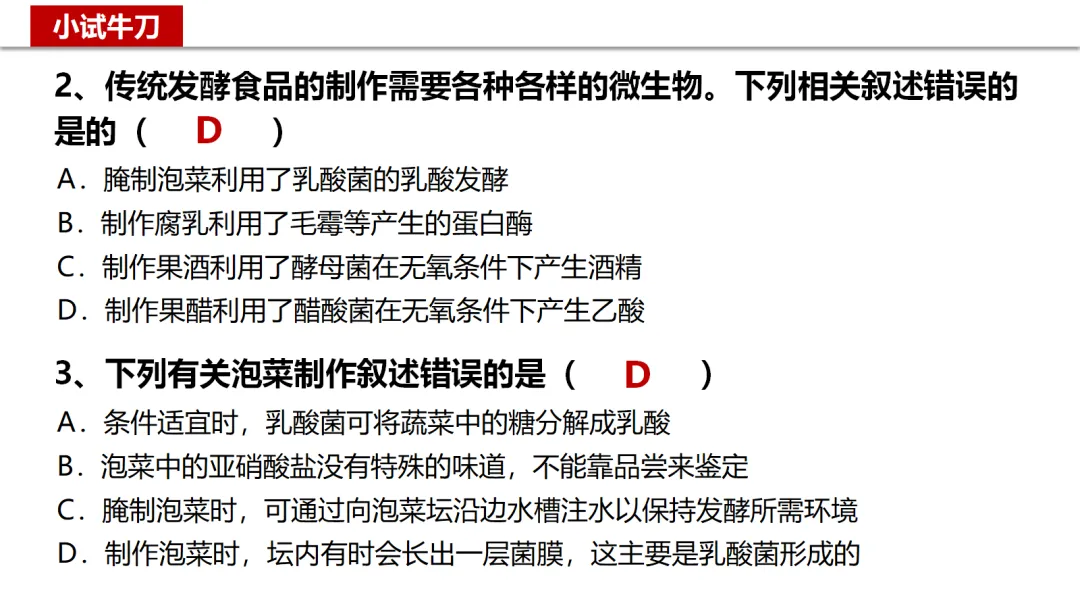 小试牛刀

2、传统发酵食品的制作需要各种各样的微生物。下列相关叙述错误的是的（ D ）

A．腌制泡菜利用了乳酸菌的乳酸发酵

B．制作腐乳利用了毛霉等产生的蛋白酶

C．制作果酒利用了酵母菌在无氧条件下产生酒精

D．制作果醋利用了醋酸菌在无氧条件下产生乙酸

3、下列有关泡菜制作叙述错误的是（ D ）

A．条件适宜时，乳酸菌可将蔬菜中的糖分解成乳酸

B．泡菜中的亚硝酸盐没有特殊的味道，不能靠品尝来鉴定

C．腌制泡菜时，可通过向泡菜坛沿边水槽注水以保持发酵所需环境

D．制作泡菜时，坛内有时会长出一层菌膜，这主要是乳酸菌形成的